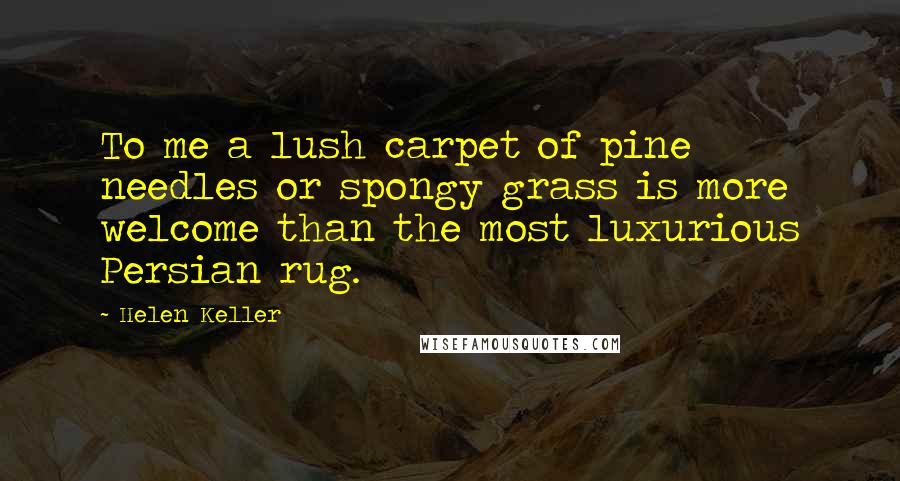 To me a lush carpet of pine needles or spongy grass is more welcome than the most luxurious Persian rug.

- Helen Keller

WISEFAMOUSQUOTES.COM